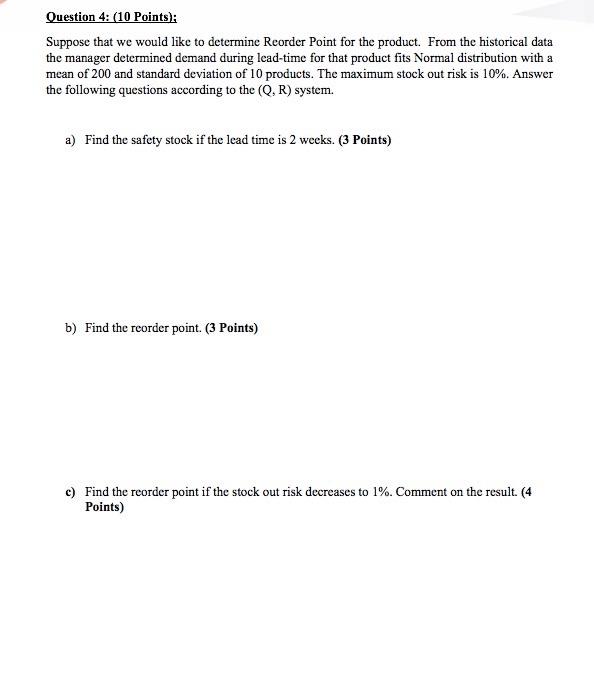 Question 4: (10 Points):

Suppose that we would like to determine Reorder Point for the product. From the historical data the manager determined demand during lead-time for that product fits Normal distribution with a mean of 200 and standard deviation of 10 products. The maximum stock out risk is 10%. Answer the following questions according to the (Q, R) system.

a) Find the safety stock if the lead time is 2 weeks. (3 Points)

b) Find the reorder point. (3 Points)

c) Find the reorder point if the stock out risk decreases to 1%. Comment on the result. (4 Points)